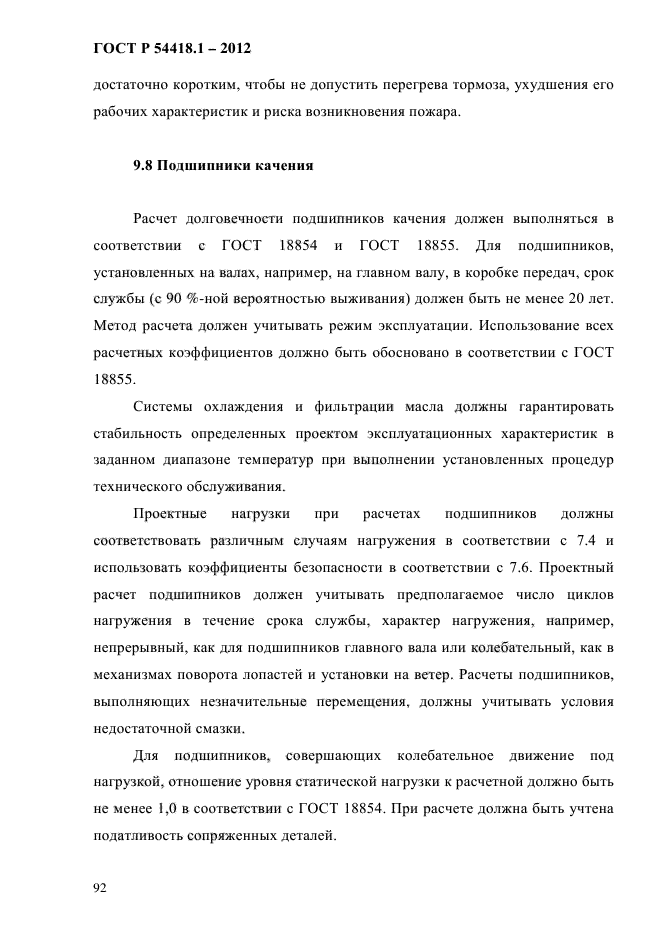 ГОСТ Р 54418.1 – 2012

достаточно коротким, чтобы не допустить перегрева тормоза, ухудшения его рабочих характеристик и риска возникновения пожара.

9.8 Подшипники качения

Расчет долговечности подшипников качения должен выполняться в соответствии с ГОСТ 18854 и ГОСТ 18855. Для подшипников, установленных на валах, например, на главном валу, в коробке передач, срок службы (с 90 %-ной вероятностью выживания) должен быть не менее 20 лет. Метод расчета должен учитывать режим эксплуатации. Использование всех расчетных коэффициентов должно быть обосновано в соответствии с ГОСТ 18855.

Системы охлаждения и фильтрации масла должны гарантировать стабильность определенных проектом эксплуатационных характеристик в заданном диапазоне температур при выполнении установленных процедур технического обслуживания.

Проектные нагрузки при расчетах подшипников должны соответствовать различным случаям нагружения в соответствии с 7.4 и использовать коэффициенты безопасности в соответствии с 7.6. Проектный расчет подшипников должен учитывать предполагаемое число циклов нагружения в течение срока службы, характер нагружения, например, непрерывный, как для подшипников главного вала или колебательный, как в механизмах поворота лопастей и установки на ветер. Расчеты подшипников, выполняющих незначительные перемещения, должны учитывать условия недостаточной смазки.

Для подшипников, совершающих колебательное движение под нагрузкой, отношение уровня статической нагрузки к расчетной должно быть не менее 1,0 в соответствии с ГОСТ 18854. При расчете должна быть учтена податливость сопряженных деталей.

92